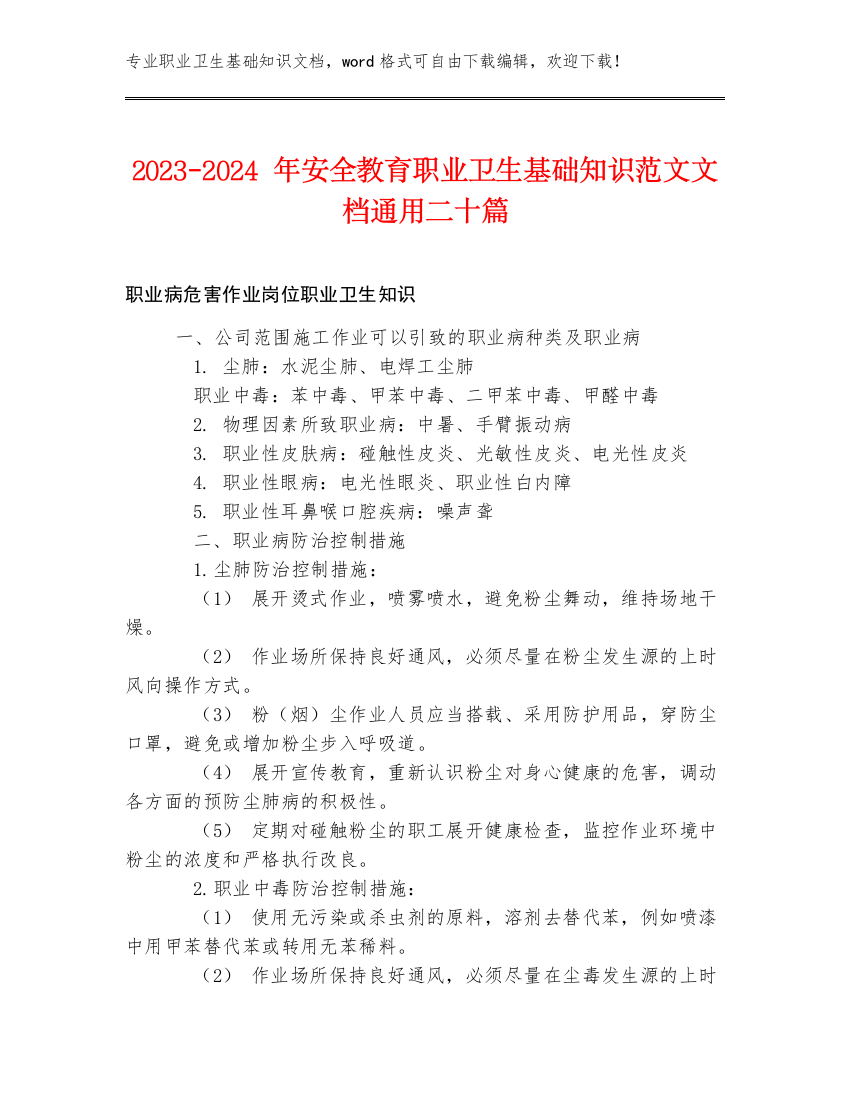 专业职业卫生基础知识文档，word 格式可自由下载编辑，欢迎下载！

2023-2024 年安全教育职业卫生基础知识范文文档通用二十篇

职业病危害作业岗位职业卫生知识

一、公司范围施工作业可以引致的职业病种类及职业病

1. 尘肺：水泥尘肺、电焊工尘肺

职业中毒：苯中毒、甲苯中毒、二甲苯中毒、甲醛中毒

2. 物理因素所致职业病：中暑、手臂振动病

3. 职业性皮肤病：碰触性皮炎、光敏性皮炎、电光性皮炎

4. 职业性眼病：电光性眼炎、职业性白内障

5. 职业性耳鼻喉口腔疾病：噪声聋

二、职业病防治控制措施

1.尘肺防治控制措施：

（1） 展开烫式作业，喷雾喷水，避免粉尘舞动，维持场地干燥。

（2） 作业场所保持良好通风，必须尽量在粉尘发生源的上时风向操作方式。

（3） 粉（烟）尘作业人员应当搭载、采用防护用品，穿防尘口罩，避免或增加粉尘步入呼吸道。

（4） 展开宣传教育，重新认识粉尘对身心健康的危害，调动各方面的预防尘肺病的积极性。

（5） 定期对碰触粉尘的职工展开健康检查，监控作业环境中粉尘的浓度和严格执行改良。

2.职业中毒防治控制措施：

（1） 使用无污染或杀虫剂的原料，溶剂去替代苯，例如喷漆中用甲苯替代苯或转用无苯稀料。

（2） 作业场所保持良好通风，必须尽量在尘毒发生源的上时